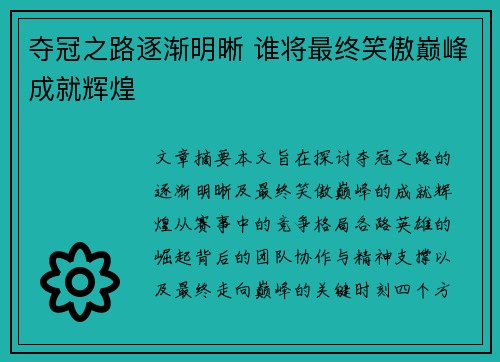 夺冠之路逐渐明晰 谁将最终笑傲巅峰成就辉煌

文章摘要本文旨在探讨夺冠之路的逐渐明晰及最终笑傲巅峰的成就辉煌从赛事中的竞争格局各路英雄的崛起背后的团队协作与精神支撑以及最终走向巅峰的关键时刻四个方